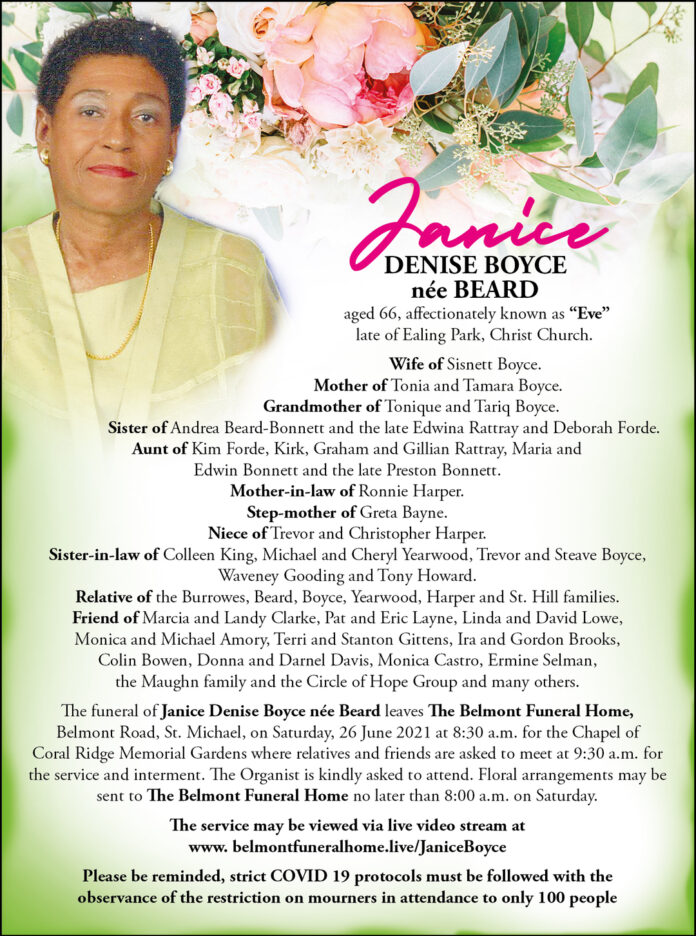 Janice
DENISE BOYCE
née BEARD

aged 66, affectionately known as "Eve" late of Ealing Park, Christ Church.

Wife of Sisnett Boyce.
Mother of Tonia and Tamara Boyce.
Grandmother of Tonique and Tariq Boyce.
Sister of Andrea Beard-Bonnett and the late Edwina Rattray and Deborah Forde.
Aunt of Kim Forde, Kirk, Graham and Gillian Rattray, Maria and Edwin Bonnett and the late Preston Bonnett.
Mother-in-law of Ronnie Harper.
Step-mother of Greta Bayne.
Niece of Trevor and Christopher Harper.
Sister-in-law of Colleen King, Michael and Cheryl Yearwood, Trevor and Steave Boyce, Waveney Gooding and Tony Howard.
Relative of the Burrowes, Beard, Boyce, Yearwood, Harper and St. Hill families.
Friend of Marcia and Landy Clarke, Pat and Eric Layne, Linda and David Lowe, Monica and Michael Amory, Terri and Stanton Gittens, Ira and Gordon Brooks, Colin Bowen, Donna and Darnel Davis, Monica Castro, Ermine Selman, the Maughn family and the Circle of Hope Group and many others.

The funeral of Janice Denise Boyce née Beard leaves The Belmont Funeral Home, Belmont Road, St. Michael, on Saturday, 26 June 2021 at 8:30 a.m. for the Chapel of Coral Ridge Memorial Gardens where relatives and friends are asked to meet at 9:30 a.m. for the service and interment. The Organist is kindly asked to attend. Floral arrangements may be sent to The Belmont Funeral Home no later than 8:00 a.m. on Saturday.

The service may be viewed via live video stream at www. belmontfuneralhome.live/JaniceBoyce

Please be reminded, strict COVID 19 protocols must be followed with the observance of the restriction on mourners in attendance to only 100 people